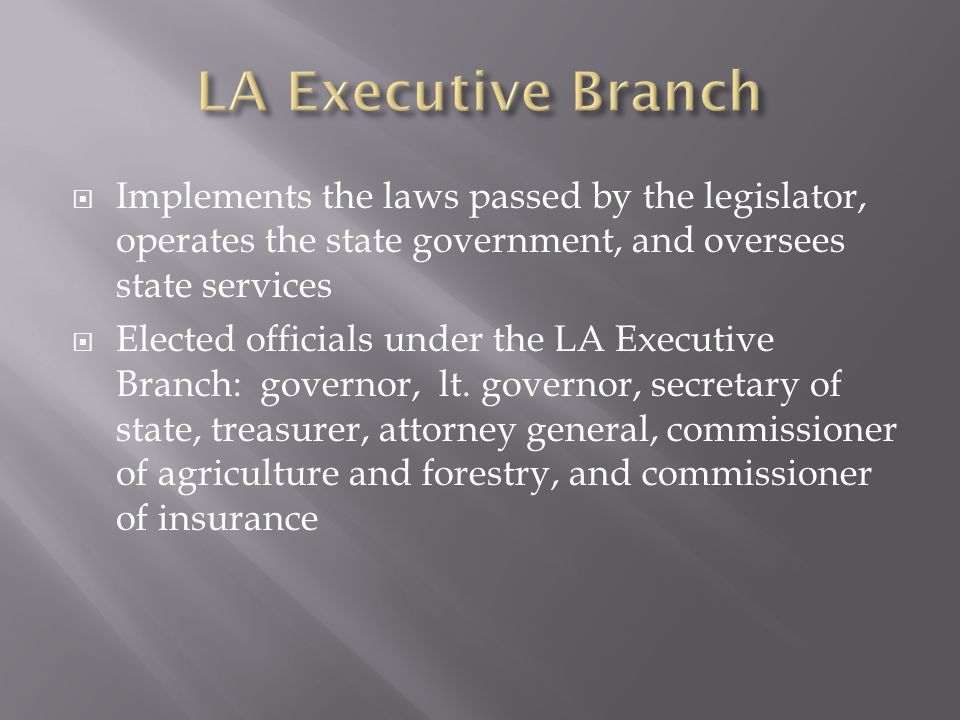 LA Executive Branch

Implements the laws passed by the legislator, operates the state government, and oversees state services

Elected officials under the LA Executive Branch: governor, lt. governor, secretary of state, treasurer, attorney general, commissioner of agriculture and forestry, and commissioner of insurance